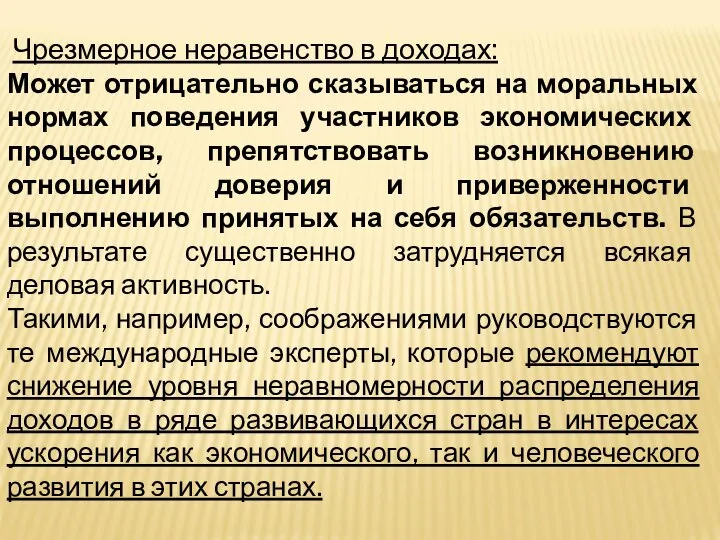 Чрезмерное неравенство в доходах:
Может отрицательно сказываться на моральных нормах поведения участников экономических процессов, препятствовать возникновению отношений доверия и приверженности выполнению принятых на себя обязательств. В результате существенно затрудняется всякая деловая активность.
Такими, например, соображениями руководствуются те международные эксперты, которые рекомендуют снижение уровня неравномерности распределения доходов в ряде развивающихся стран в интересах ускорения как экономического, так и человеческого развития в этих странах.